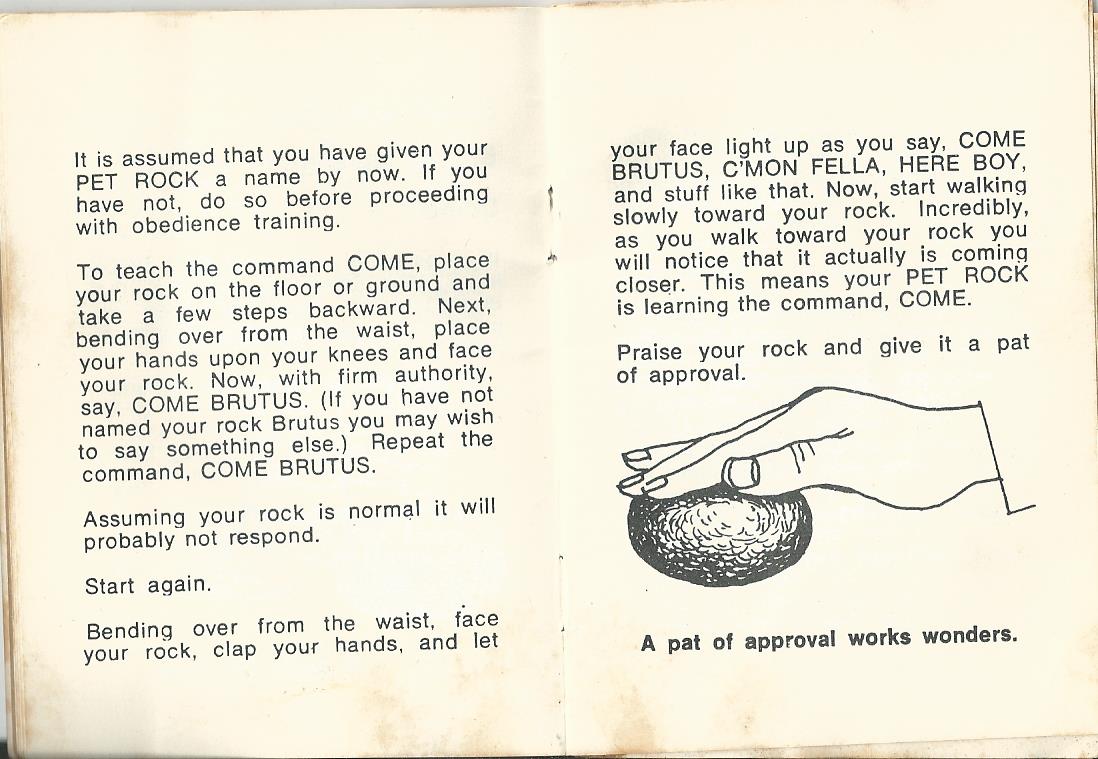 It is assumed that you have given your PET ROCK a name by now. If you have not, do so before proceeding with obedience training.

To teach the command COME, place your rock on the floor or ground and take a few steps backward. Next, bending over from the waist, place your hands upon your knees and face your rock. Now, with firm authority, say, COME BRUTUS. (If you have not named your rock Brutus you may wish to say something else.) Repeat the command, COME BRUTUS.

Assuming your rock is normal it will probably not respond.

Start again.

Bending over from the waist, face your rock, clap your hands, and let

your face light up as you say, COME BRUTUS, C'MON FELLA, HERE BOY, and stuff like that. Now, start walking slowly toward your rock. Incredibly, as you walk toward your rock you will notice that it actually is coming closer. This means your PET ROCK is learning the command, COME.

Praise your rock and give it a pat of approval.

A pat of approval works wonders.